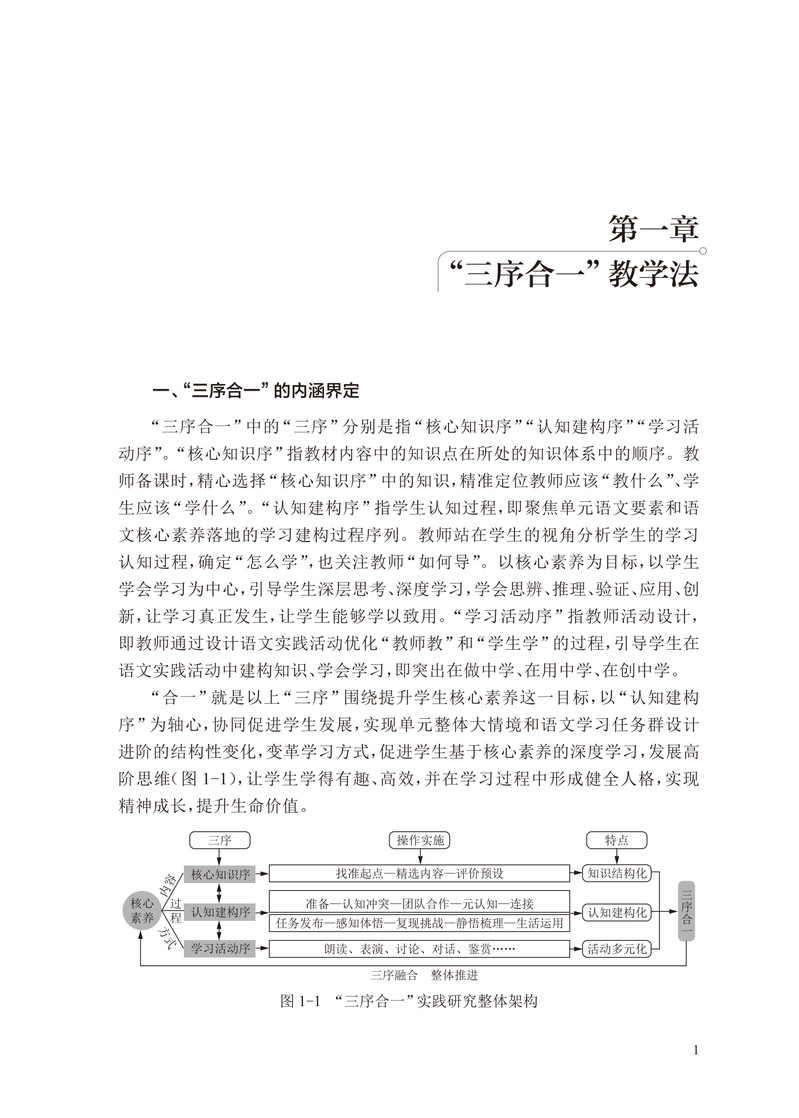 第一章
“三序合一”教学法

一、“三序合一”的内涵界定

“三序合一”中的“三序”分别是指“核心知识序”“认知建构序”“学习活动序”。“核心知识序”指教材内容中的知识点在所处的知识体系中的顺序。教师备课时，精心选择“核心知识序”中的知识，精准定位教师应该“教什么”、学生应该“学什么”。“认知建构序”指学生认知过程，即聚焦单元语文要素和语文核心素养落地的学习建构过程序列。教师站在学生的视角分析学生的学习认知过程，确定“怎么学”，也关注教师“如何导”。以核心素养为目标，以学生学会学习为中心，引导学生深层思考、深度学习，学会思辨、推理、验证、应用、创新，让学习真正发生，让学生能够学以致用。“学习活动序”指教师活动设计，即教师通过设计语文实践活动优化“教师教”和“学生学”的过程，引导学生在语文实践活动中建构知识、学会学习，即突出在做中学、在用中学、在创中学。

“合一”就是以上“三序”围绕提升学生核心素养这一目标，以“认知建构序”为轴心，协同促进学生发展，实现单元整体大情境和语文学习任务群设计进阶的结构性变化，变革学习方式，促进学生基于核心素养的深度学习，发展高阶思维（图 1-1），让学生学得有趣、高效，并在学习过程中形成健全人格，实现精神成长，提升生命价值。

三序
操作实施
特点
核心素养
内容
过程
方式
核心知识序
认知建构序
学习活动序
找准起点—精选内容—评价预设
准备—认知冲突—团队合作—元认知—连接
任务发布—感知体悟—复现挑战—静悟梳理—生活运用
朗读、表演、讨论、对话、鉴赏……
知识结构化
认知建构化
活动多元化
三序合一
三序融合 整体推进

图 1-1 “三序合一”实践研究整体架构

1